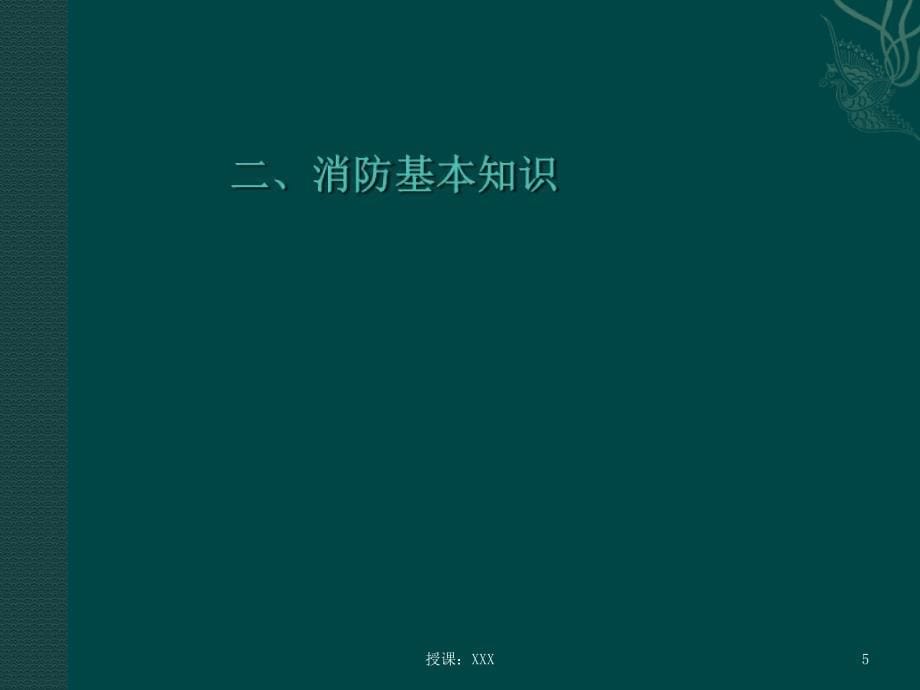 二、消防基本知识

授课：XXX

5